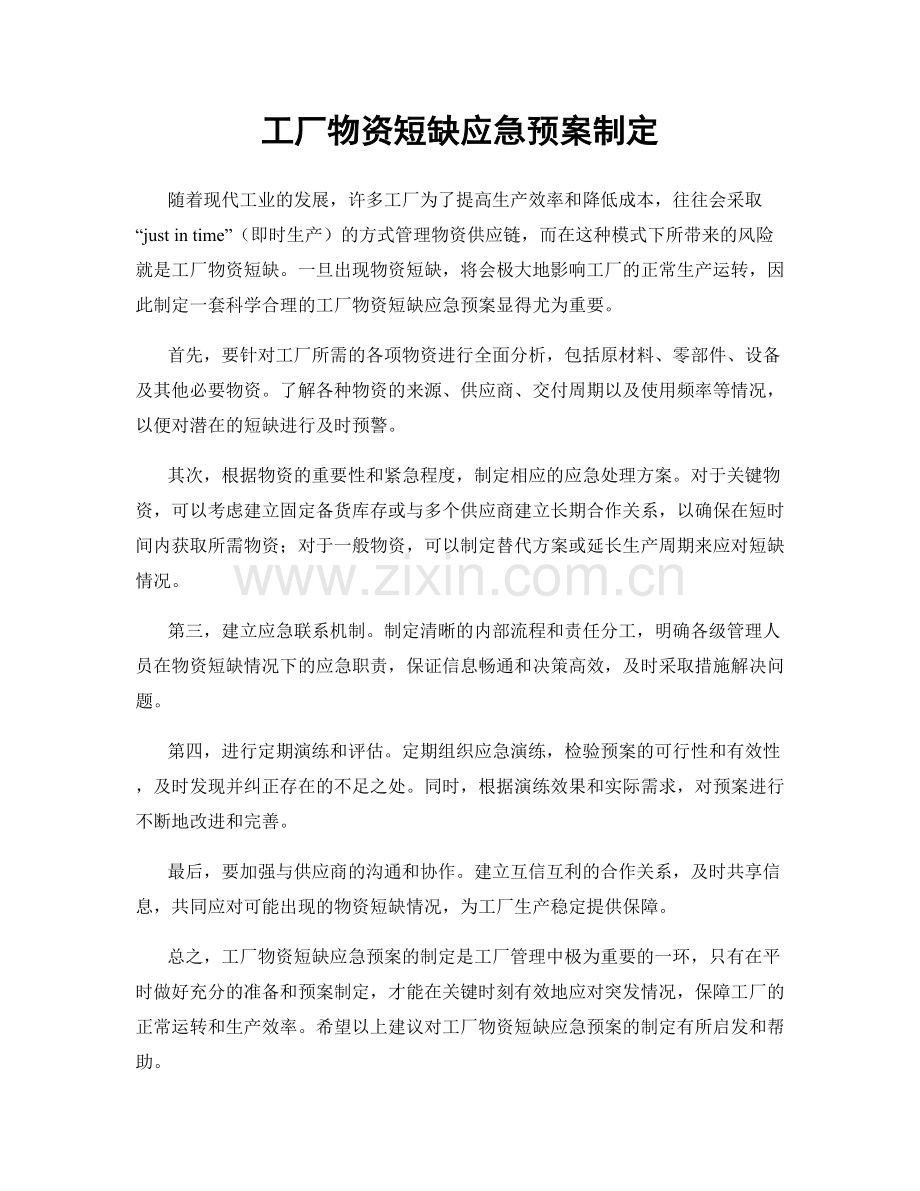 工厂物资短缺应急预案制定

随着现代工业的发展，许多工厂为了提高生产效率和降低成本，往往会采取“just in time”（即时生产）的方式管理物资供应链，而在这种模式下所带来的风险就是工厂物资短缺。一旦出现物资短缺，将会极大地影响工厂的正常生产运转，因此制定一套科学合理的工厂物资短缺应急预案显得尤为重要。

首先，要针对工厂所需的各项物资进行全面分析，包括原材料、零部件、设备及其他必要物资。了解各种物资的来源、供应商、交付周期以及使用频率等情况，以便对潜在的短缺进行及时预警。

其次，根据物资的重要性和紧急程度，制定相应的应急处理方案。对于关键物资，可以考虑建立固定备货库存或与多个供应商建立长期合作关系，以确保在短时间内获取所需物资；对于一般物资，可以制定替代方案或延长生产周期来应对短缺情况。

第三，建立应急联系机制。制定清晰的内部流程和责任分工，明确各级管理人员在物资短缺情况下的应急职责，保证信息畅通和决策高效，及时采取措施解决问题。

第四，进行定期演练和评估。定期组织应急演练，检验预案的可行性和有效性，及时发现并纠正存在的不足之处。同时，根据演练效果和实际需求，对预案进行不断地改进和完善。

最后，要加强与供应商的沟通和协作。建立互信互利的合作关系，及时共享信息，共同应对可能出现的物资短缺情况，为工厂生产稳定提供保障。

总之，工厂物资短缺应急预案的制定是工厂管理中极为重要的一环，只有在平时做好充分的准备和预案制定，才能在关键时刻有效地应对突发情况，保障工厂的正常运转和生产效率。希望以上建议对工厂物资短缺应急预案的制定有所启发和帮助。

www.zixin.com.cn